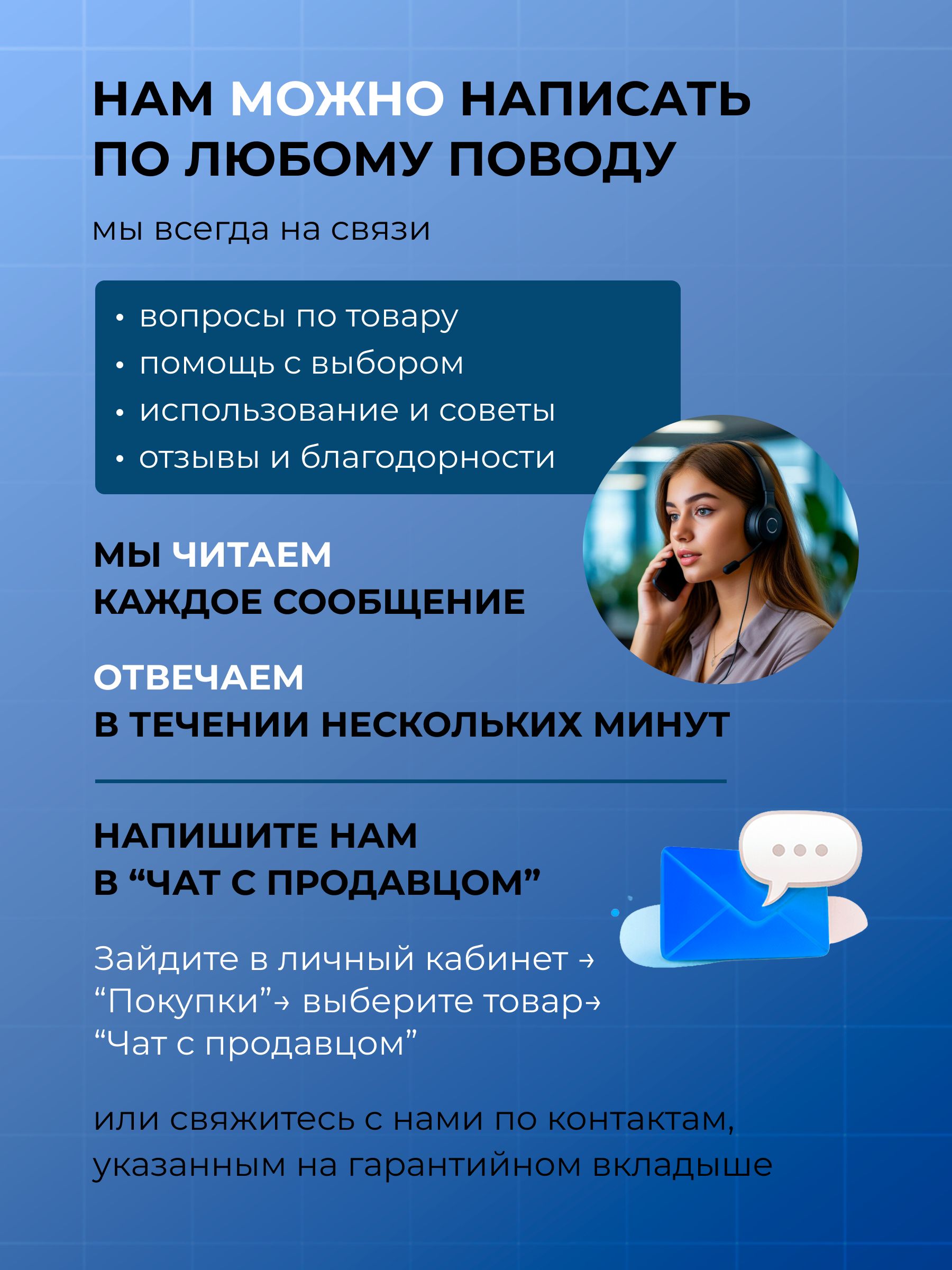 НАМ МОЖНО НАПИСАТЬ ПО ЛЮБОМУ ПОВОДУ

мы всегда на связи

• вопросы по товару
• помощь с выбором
• использование и советы
• отзывы и благодорности

МЫ ЧИТАЕМ КАЖДОЕ СООБЩЕНИЕ

ОТВЕЧАЕМ В ТЕЧЕНИИ НЕСКОЛЬКИХ МИНУТ

НАПИШИТЕ НАМ В “ЧАТ С ПРОДАВЦОМ”

Зайдите в личный кабинет → “Покупки”→ выберите товар→ “Чат с продавцом”

или свяжитесь с нами по контактам, указанным на гарантийном вкладыше